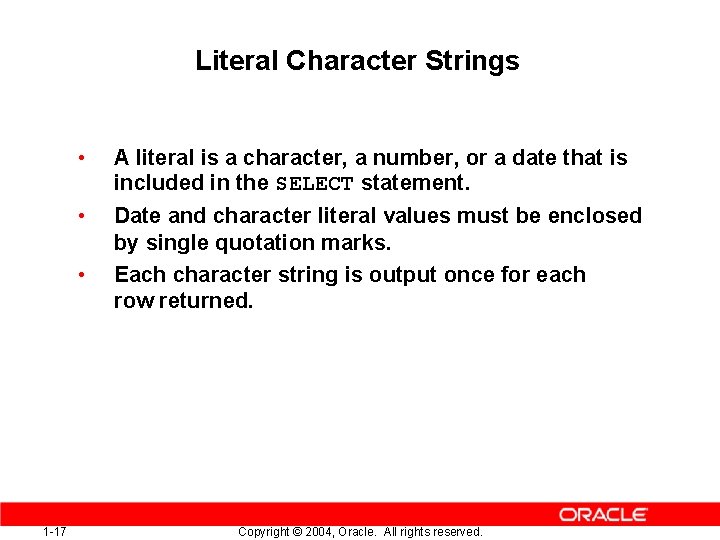 Literal Character Strings

• A literal is a character, a number, or a date that is included in the SELECT statement.

• Date and character literal values must be enclosed by single quotation marks.

• Each character string is output once for each row returned.

ORACLE

1-17

Copyright © 2004, Oracle. All rights reserved.